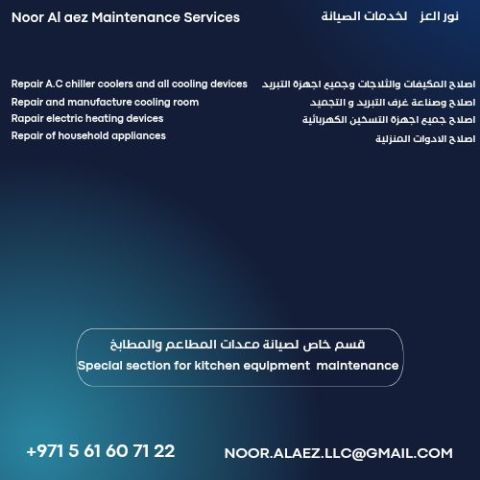 Noor Al aez Maintenance Services

نور العز لخدمات الصيانة

Repair A.C chiller coolers and all cooling devices
Repair and manufacture cooling room
Rapair electric heating devices
Repair of household appliances

اصلاح المكيفات والثلاجات وجميع اجهزة التبريد
اصلاح وصناعة غرف التبريد و التجميد
اصلاح جميع اجهزة التسخين الكهربائية
اصلاح الادوات المنزلية

قسم خاص لصيانة معدات المطاعم والمطابخ
Special section for kitchen equipment maintenance

+971 5 61 60 71 22

NOOR.ALAEZ.LLC@GMAIL.COM